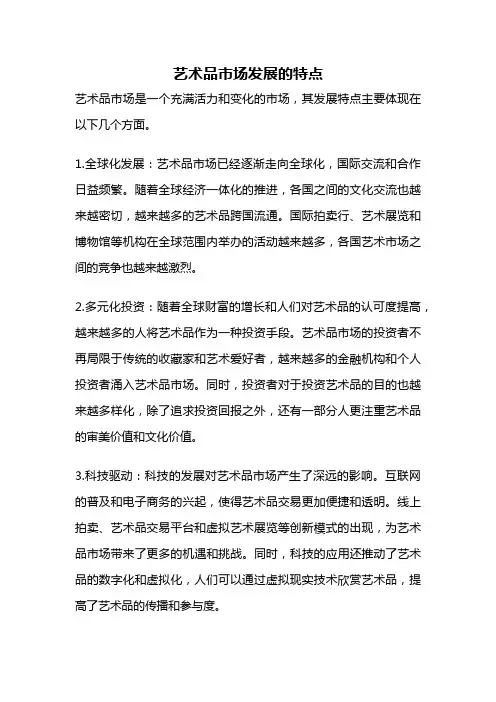 艺术品市场发展的特点

艺术品市场是一个充满活力和变化的市场，其发展特点主要体现在以下几个方面。

1.全球化发展：艺术品市场已经逐渐走向全球化，国际交流和合作日益频繁。随着全球经济一体化的推进，各国之间的文化交流也越来越密切，越来越多的艺术品跨国流通。国际拍卖行、艺术展览和博物馆等机构在全球范围内举办的活动越来越多，各国艺术市场之间的竞争也越来越激烈。

2.多元化投资：随着全球财富的增长和人们对艺术品的认可度提高，越来越多的人将艺术品作为一种投资手段。艺术品市场的投资者不再局限于传统的收藏家和艺术爱好者，越来越多的金融机构和个人投资者涌入艺术品市场。同时，投资者对于投资艺术品的目的也越来越多样化，除了追求投资回报之外，还有一部分人更注重艺术品的审美价值和文化价值。

3.科技驱动：科技的发展对艺术品市场产生了深远的影响。互联网的普及和电子商务的兴起，使得艺术品交易更加便捷和透明。线上拍卖、艺术品交易平台和虚拟艺术展览等创新模式的出现，为艺术品市场带来了更多的机遇和挑战。同时，科技的应用还推动了艺术品的数字化和虚拟化，人们可以通过虚拟现实技术欣赏艺术品，提高了艺术品的传播和参与度。